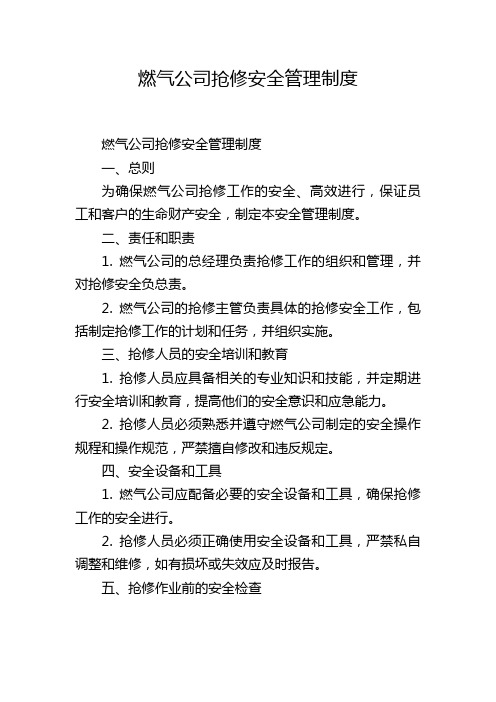 燃气公司抢修安全管理制度

燃气公司抢修安全管理制度

一、总则

为确保燃气公司抢修工作的安全、高效进行，保证员工和客户的生命财产安全，制定本安全管理制度。

二、责任和职责

1. 燃气公司的总经理负责抢修工作的组织和管理，并对抢修安全负总责。

2. 燃气公司的抢修主管负责具体的抢修安全工作，包括制定抢修工作的计划和任务，并组织实施。

三、抢修人员的安全培训和教育

1. 抢修人员应具备相关的专业知识和技能，并定期进行安全培训和教育，提高他们的安全意识和应急能力。

2. 抢修人员必须熟悉并遵守燃气公司制定的安全操作规程和操作规范，严禁擅自修改和违反规定。

四、安全设备和工具

1. 燃气公司应配备必要的安全设备和工具，确保抢修工作的安全进行。

2. 抢修人员必须正确使用安全设备和工具，严禁私自调整和维修，如有损坏或失效应及时报告。

五、抢修作业前的安全检查